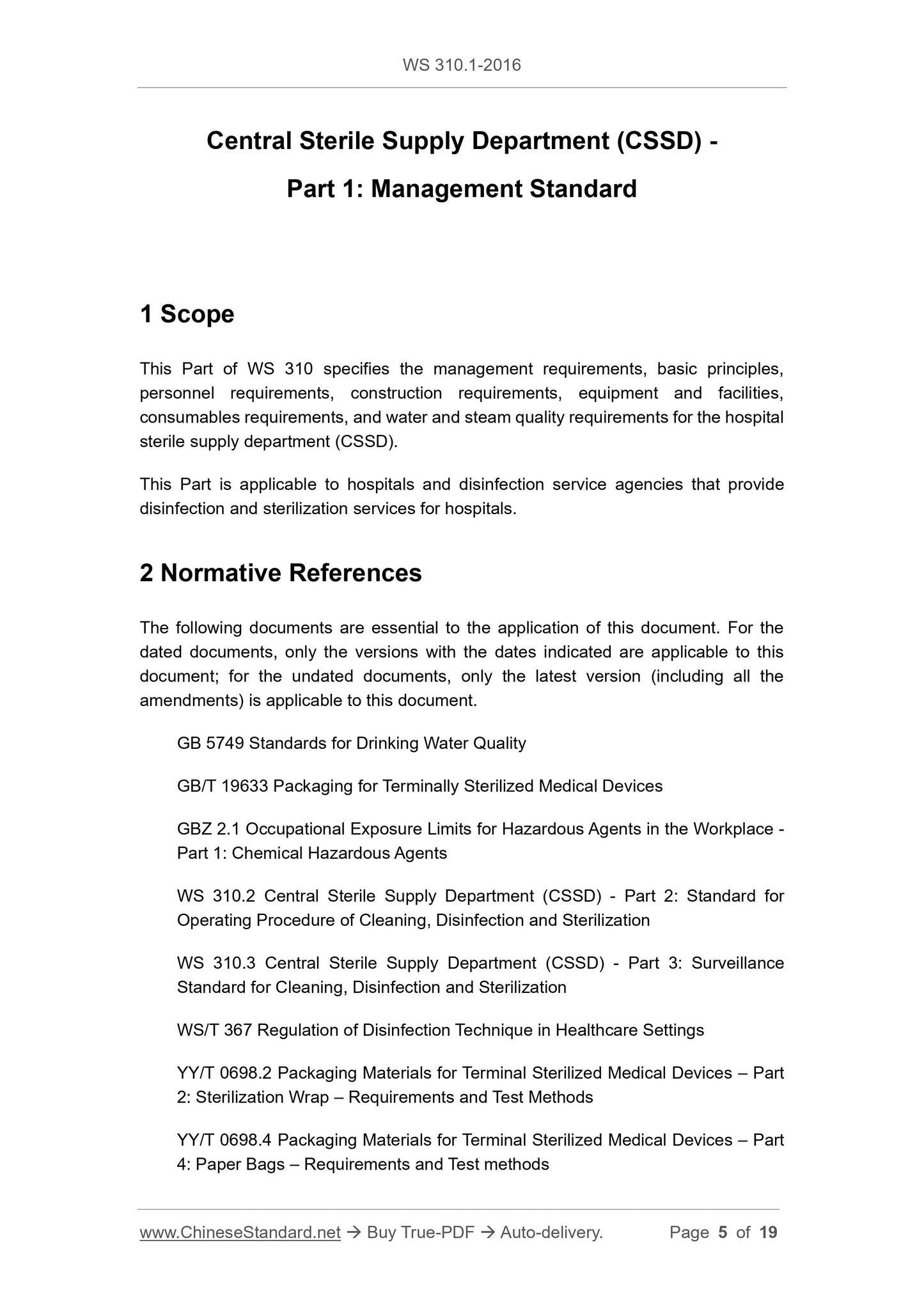 WS 310.1-2016

Central Sterile Supply Department (CSSD) - Part 1: Management Standard

1 Scope

This Part of WS 310 specifies the management requirements, basic principles, personnel requirements, construction requirements, equipment and facilities, consumables requirements, and water and steam quality requirements for the hospital sterile supply department (CSSD).

This Part is applicable to hospitals and disinfection service agencies that provide disinfection and sterilization services for hospitals.

2 Normative References

The following documents are essential to the application of this document. For the dated documents, only the versions with the dates indicated are applicable to this document; for the undated documents, only the latest version (including all the amendments) is applicable to this document.

GB 5749 Standards for Drinking Water Quality

GB/T 19633 Packaging for Terminally Sterilized Medical Devices

GBZ 2.1 Occupational Exposure Limits for Hazardous Agents in the Workplace - Part 1: Chemical Hazardous Agents

WS 310.2 Central Sterile Supply Department (CSSD) - Part 2: Standard for Operating Procedure of Cleaning, Disinfection and Sterilization

WS 310.3 Central Sterile Supply Department (CSSD) - Part 3: Surveillance Standard for Cleaning, Disinfection and Sterilization

WS/T 367 Regulation of Disinfection Technique in Healthcare Settings

YY/T 0698.2 Packaging Materials for Terminal Sterilized Medical Devices – Part 2: Sterilization Wrap – Requirements and Test Methods

YY/T 0698.4 Packaging Materials for Terminal Sterilized Medical Devices – Part 4: Paper Bags – Requirements and Test methods

www.ChineseStandard.net → Buy True-PDF → Auto-delivery. Page 5 of 19